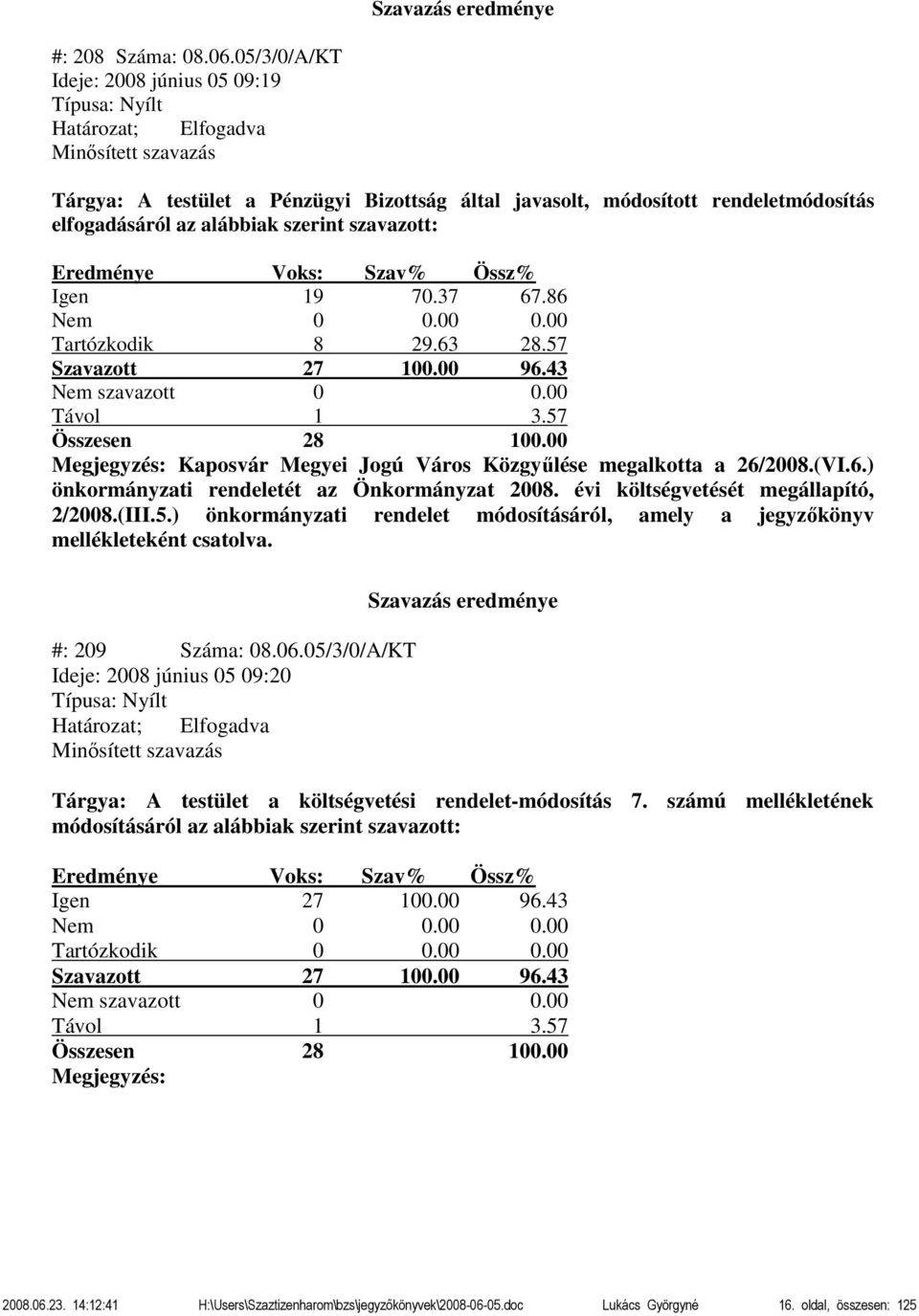 Szavazás eredménye

#: 208 Száma: 08.06.05/3/0/A/KT
Ideje: 2008 június 05 09:19
Típusa: Nyílt
Határozat; Elfogadva
Minősített szavazás

Tárgya: A testület a Pénzügyi Bizottság által javasolt, módosított rendeletmódosítás elfogadásáról az alábbiak szerint szavazott:

| Eredménye | Voks: | Szav% | Össz% |
|---|---|---|---|
| Igen | 19 | 70.37 | 67.86 |
| Nem | 0 | 0.00 | 0.00 |
| Tartózkodik | 8 | 29.63 | 28.57 |
| Szavazott | 27 | 100.00 | 96.43 |
| Nem szavazott | 0 | | 0.00 |
| Távol | 1 | | 3.57 |
| Összesen | 28 | | 100.00 |

Megjegyzés: Kaposvár Megyei Jogú Város Közgyűlése megalkotta a 26/2008.(VI.6.) önkormányzati rendeletét az Önkormányzat 2008. évi költségvetését megállapító, 2/2008.(III.5.) önkormányzati rendelet módosításáról, amely a jegyzőkönyv mellékleteként csatolva.

Szavazás eredménye

#: 209 Száma: 08.06.05/3/0/A/KT
Ideje: 2008 június 05 09:20
Típusa: Nyílt
Határozat; Elfogadva
Minősített szavazás

Tárgya: A testület a költségvetési rendelet-módosítás 7. számú mellékletének módosításáról az alábbiak szerint szavazott:

| Eredménye | Voks: | Szav% | Össz% |
|---|---|---|---|
| Igen | 27 | 100.00 | 96.43 |
| Nem | 0 | 0.00 | 0.00 |
| Tartózkodik | 0 | 0.00 | 0.00 |
| Szavazott | 27 | 100.00 | 96.43 |
| Nem szavazott | 0 | | 0.00 |
| Távol | 1 | | 3.57 |
| Összesen | 28 | | 100.00 |

Megjegyzés:

2008.06.23. 14:12:41 H:\Users\Szaztizenharom\bzs\jegyzőkönyvek\2008-06-05.doc Lukács Györgyné 16. oldal, összesen: 125